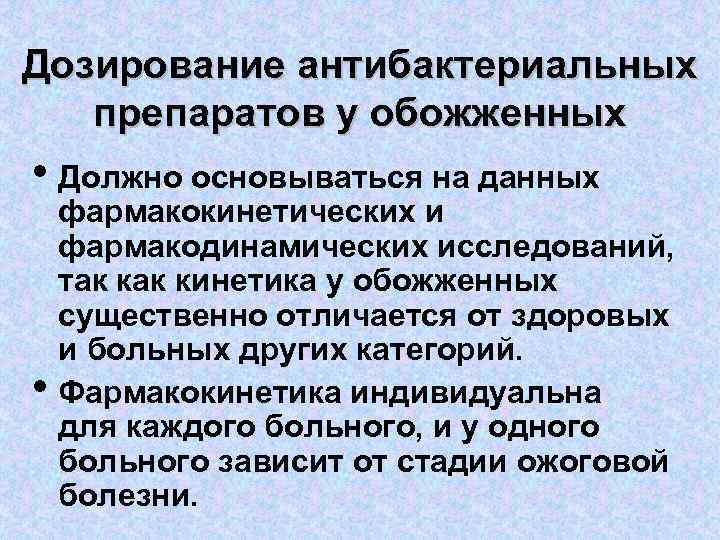 Дозирование антибактериальных препаратов у обожженных

• Должно основываться на данных фармакокинетических и фармакодинамических исследований, так как кинетика у обожженных существенно отличается от здоровых и больных других категорий.

• Фармакокинетика индивидуальна для каждого больного, и у одного больного зависит от стадии ожоговой болезни.